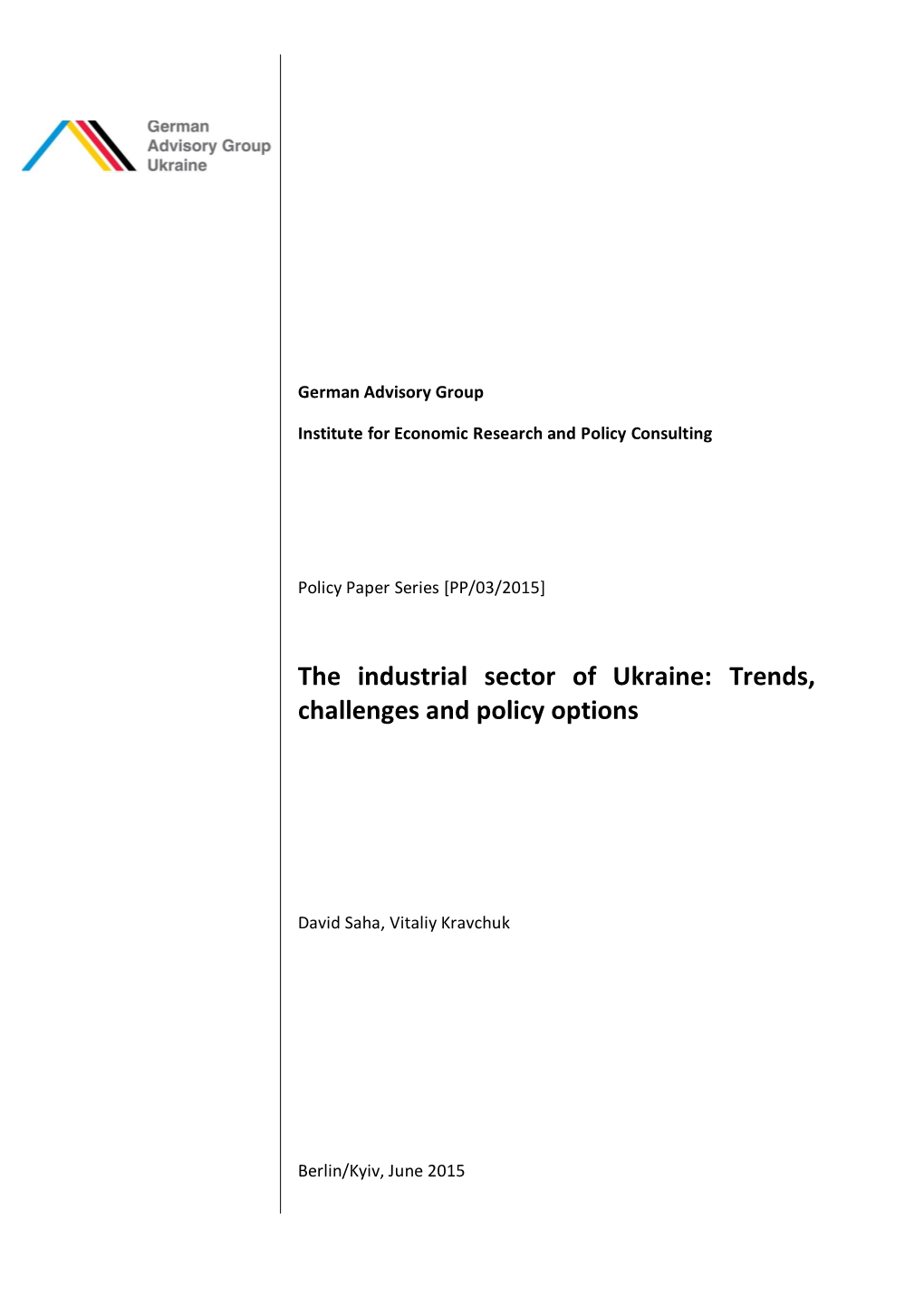 German
Advisory Group
Ukraine

German Advisory Group

Institute for Economic Research and Policy Consulting

Policy Paper Series [PP/03/2015]

The industrial sector of Ukraine: Trends, challenges and policy options

David Saha, Vitaliy Kravchuk

Berlin/Kyiv, June 2015